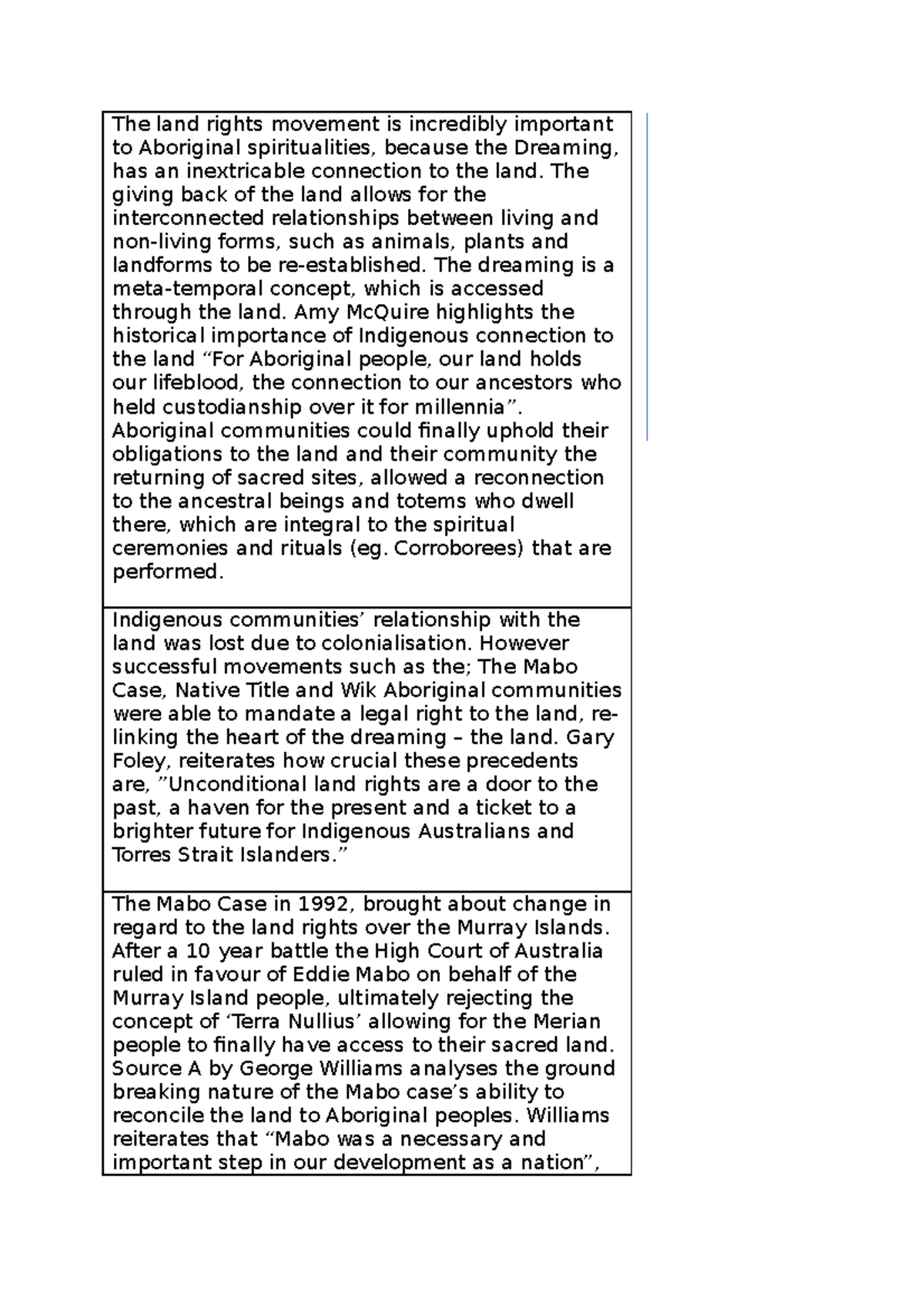 The land rights movement is incredibly important to Aboriginal spiritualities, because the Dreaming, has an inextricable connection to the land. The giving back of the land allows for the interconnected relationships between living and non-living forms, such as animals, plants and landforms to be re-established. The dreaming is a meta-temporal concept, which is accessed through the land. Amy McQuire highlights the historical importance of Indigenous connection to the land "For Aboriginal people, our land holds our lifeblood, the connection to our ancestors who held custodianship over it for millennia". Aboriginal communities could finally uphold their obligations to the land and their community the returning of sacred sites, allowed a reconnection to the ancestral beings and totems who dwell there, which are integral to the spiritual ceremonies and rituals (eg. Corroborees) that are performed.

Indigenous communities' relationship with the land was lost due to colonialisation. However successful movements such as the; The Mabo Case, Native Title and Wik Aboriginal communities were able to mandate a legal right to the land, re-linking the heart of the dreaming – the land. Gary Foley, reiterates how crucial these precedents are, "Unconditional land rights are a door to the past, a haven for the present and a ticket to a brighter future for Indigenous Australians and Torres Strait Islanders."

The Mabo Case in 1992, brought about change in regard to the land rights over the Murray Islands. After a 10 year battle the High Court of Australia ruled in favour of Eddie Mabo on behalf of the Murray Island people, ultimately rejecting the concept of 'Terra Nullius' allowing for the Merian people to finally have access to their sacred land. Source A by George Williams analyses the ground breaking nature of the Mabo case's ability to reconcile the land to Aboriginal peoples. Williams reiterates that "Mabo was a necessary and important step in our development as a nation",